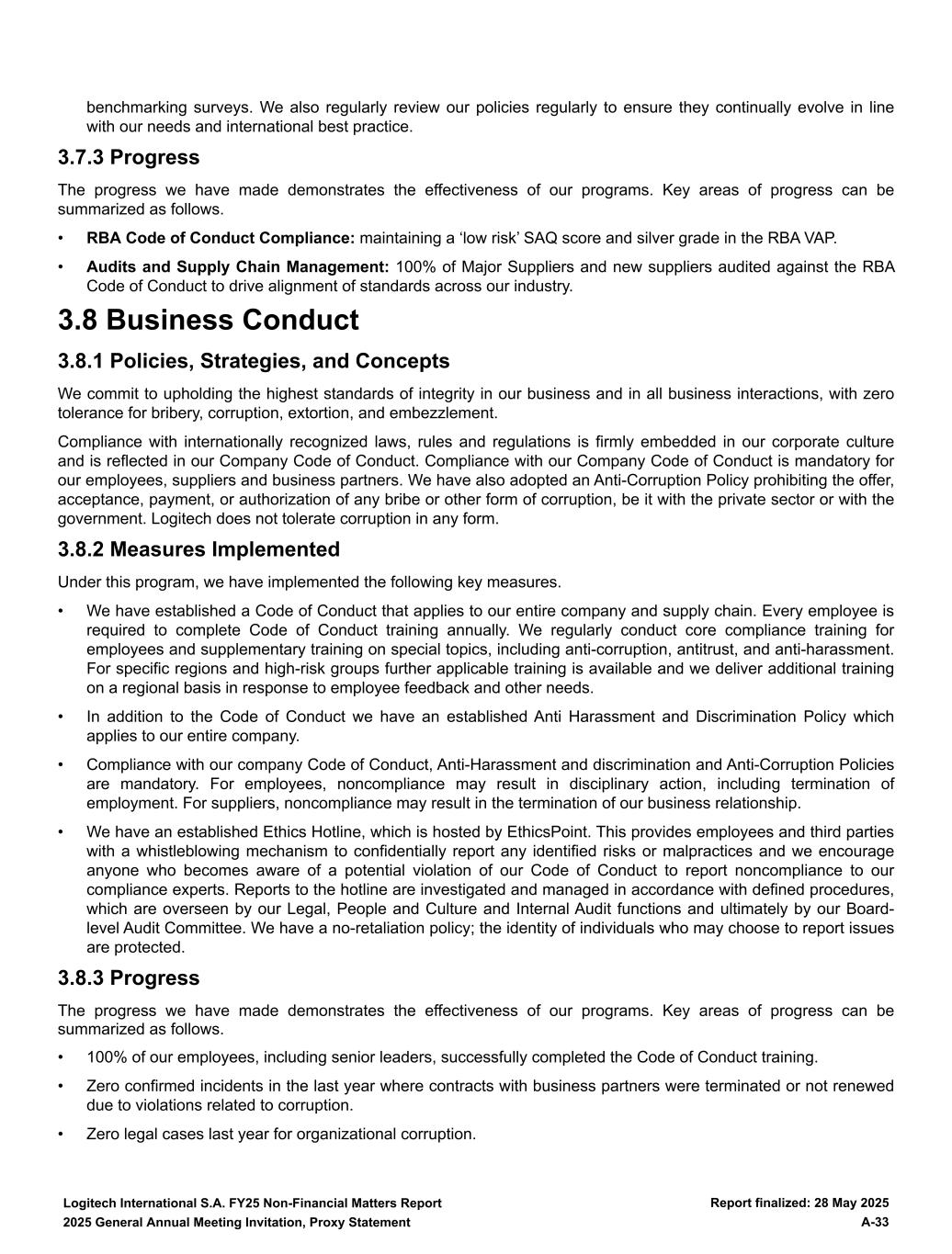 benchmarking surveys. We also regularly review our policies regularly to ensure they continually evolve in line with our needs and international best practice.

3.7.3 Progress

The progress we have made demonstrates the effectiveness of our programs. Key areas of progress can be summarized as follows.

• RBA Code of Conduct Compliance: maintaining a ‘low risk’ SAQ score and silver grade in the RBA VAP.

• Audits and Supply Chain Management: 100% of Major Suppliers and new suppliers audited against the RBA Code of Conduct to drive alignment of standards across our industry.

3.8 Business Conduct

3.8.1 Policies, Strategies, and Concepts

We commit to upholding the highest standards of integrity in our business and in all business interactions, with zero tolerance for bribery, corruption, extortion, and embezzlement.

Compliance with internationally recognized laws, rules and regulations is firmly embedded in our corporate culture and is reflected in our Company Code of Conduct. Compliance with our Company Code of Conduct is mandatory for our employees, suppliers and business partners. We have also adopted an Anti-Corruption Policy prohibiting the offer, acceptance, payment, or authorization of any bribe or other form of corruption, be it with the private sector or with the government. Logitech does not tolerate corruption in any form.

3.8.2 Measures Implemented

Under this program, we have implemented the following key measures.

• We have established a Code of Conduct that applies to our entire company and supply chain. Every employee is required to complete Code of Conduct training annually. We regularly conduct core compliance training for employees and supplementary training on special topics, including anti-corruption, antitrust, and anti-harassment. For specific regions and high-risk groups further applicable training is available and we deliver additional training on a regional basis in response to employee feedback and other needs.

• In addition to the Code of Conduct we have an established Anti Harassment and Discrimination Policy which applies to our entire company.

• Compliance with our company Code of Conduct, Anti-Harassment and discrimination and Anti-Corruption Policies are mandatory. For employees, noncompliance may result in disciplinary action, including termination of employment. For suppliers, noncompliance may result in the termination of our business relationship.

• We have an established Ethics Hotline, which is hosted by EthicsPoint. This provides employees and third parties with a whistleblowing mechanism to confidentially report any identified risks or malpractices and we encourage anyone who becomes aware of a potential violation of our Code of Conduct to report noncompliance to our compliance experts. Reports to the hotline are investigated and managed in accordance with defined procedures, which are overseen by our Legal, People and Culture and Internal Audit functions and ultimately by our Board-level Audit Committee. We have a no-retaliation policy; the identity of individuals who may choose to report issues are protected.

3.8.3 Progress

The progress we have made demonstrates the effectiveness of our programs. Key areas of progress can be summarized as follows.

• 100% of our employees, including senior leaders, successfully completed the Code of Conduct training.

• Zero confirmed incidents in the last year where contracts with business partners were terminated or not renewed due to violations related to corruption.

• Zero legal cases last year for organizational corruption.

Logitech International S.A. FY25 Non-Financial Matters Report
2025 General Annual Meeting Invitation, Proxy Statement

Report finalized: 28 May 2025
A-33